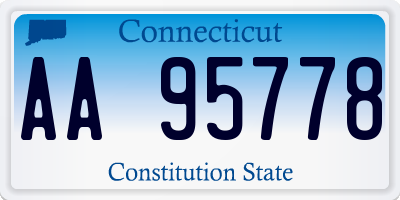 Connecticut

AA 95778

Constitution State